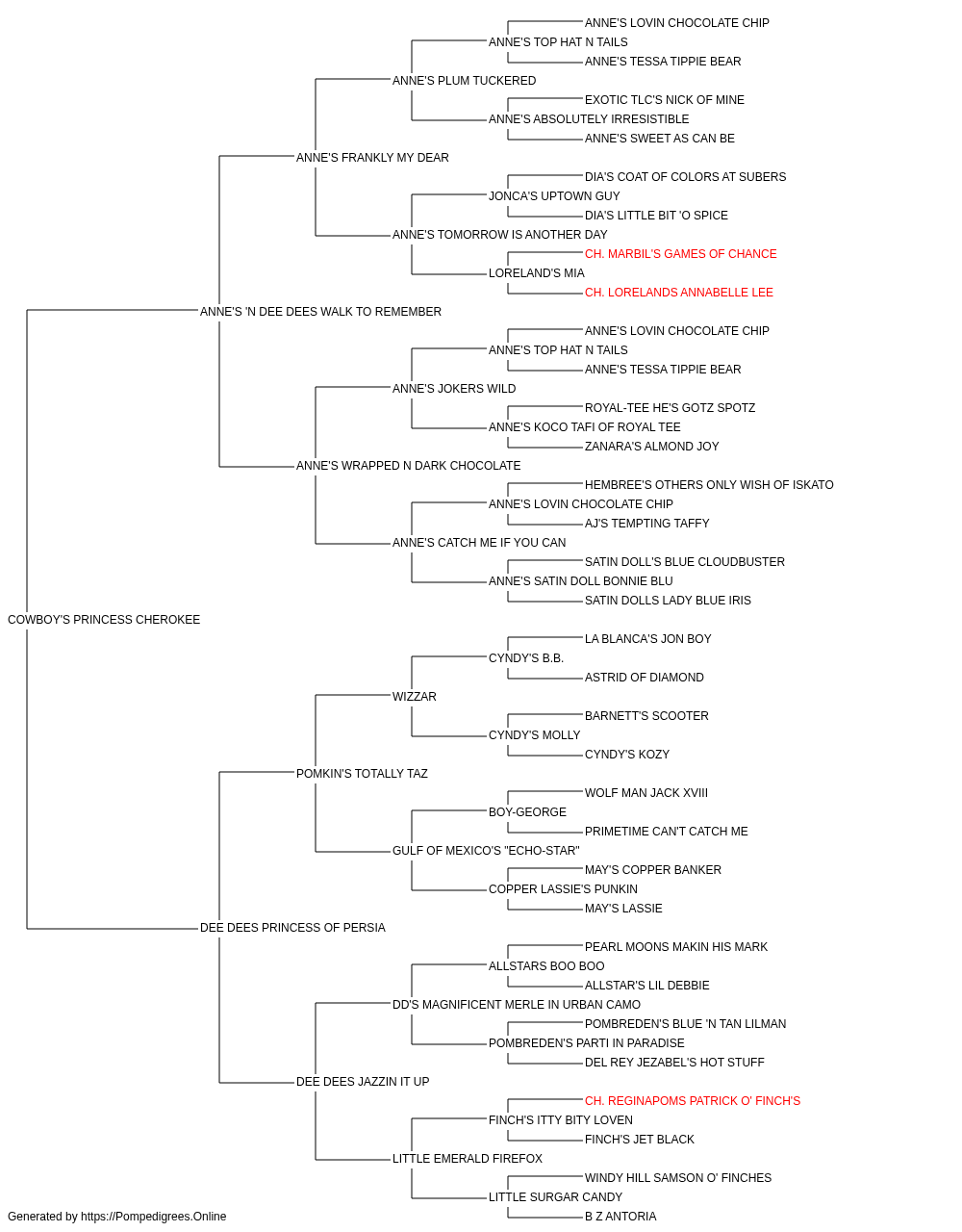 ANNE'S LOVIN CHOCOLATE CHIP
ANNE'S TOP HAT N TAILS
ANNE'S TESSA TIPPIE BEAR
ANNE'S PLUM TUCKERED
EXOTIC TLC'S NICK OF MINE
ANNE'S ABSOLUTELY IRRESISTIBLE
ANNE'S SWEET AS CAN BE
ANNE'S FRANKLY MY DEAR
DIA'S COAT OF COLORS AT SUBERS
JONCA'S UPTOWN GUY
DIA'S LITTLE BIT 'O SPICE
ANNE'S TOMORROW IS ANOTHER DAY
CH. MARBIL'S GAMES OF CHANCE
LORELAND'S MIA
CH. LORELANDS ANNABELLE LEE
ANNE'S 'N DEE DEES WALK TO REMEMBER
ANNE'S LOVIN CHOCOLATE CHIP
ANNE'S TOP HAT N TAILS
ANNE'S TESSA TIPPIE BEAR
ANNE'S JOKERS WILD
ROYAL-TEE HE'S GOTZ SPOTZ
ANNE'S KOCO TAFI OF ROYAL TEE
ZANARA'S ALMOND JOY
ANNE'S WRAPPED N DARK CHOCOLATE
HEMBREE'S OTHERS ONLY WISH OF ISKATO
ANNE'S LOVIN CHOCOLATE CHIP
AJ'S TEMPTING TAFFY
ANNE'S CATCH ME IF YOU CAN
SATIN DOLL'S BLUE CLOUDBUSTER
ANNE'S SATIN DOLL BONNIE BLU
SATIN DOLLS LADY BLUE IRIS
COWBOY'S PRINCESS CHEROKEE
LA BLANCA'S JON BOY
CYNDY'S B.B.
ASTRID OF DIAMOND
WIZZAR
BARNETT'S SCOOTER
CYNDY'S MOLLY
CYNDY'S KOZY
POMKIN'S TOTALLY TAZ
WOLF MAN JACK XVIII
BOY-GEORGE
PRIMETIME CAN'T CATCH ME
GULF OF MEXICO'S "ECHO-STAR"
MAY'S COPPER BANKER
COPPER LASSIE'S PUNKIN
MAY'S LASSIE
DEE DEES PRINCESS OF PERSIA
PEARL MOONS MAKIN HIS MARK
ALLSTARS BOO BOO
ALLSTAR'S LIL DEBBIE
DD'S MAGNIFICENT MERLE IN URBAN CAMO
POMBREDEN'S BLUE 'N TAN LILMAN
POMBREDEN'S PARTI IN PARADISE
DEL REY JEZABEL'S HOT STUFF
DEE DEES JAZZIN IT UP
CH. REGINAPOMS PATRICK O' FINCH'S
FINCH'S ITTY BITY LOVEN
FINCH'S JET BLACK
LITTLE EMERALD FIREFOX
WINDY HILL SAMSON O' FINCHES
LITTLE SURGAR CANDY
B Z ANTORIA
Generated by https://Pompedigrees.Online